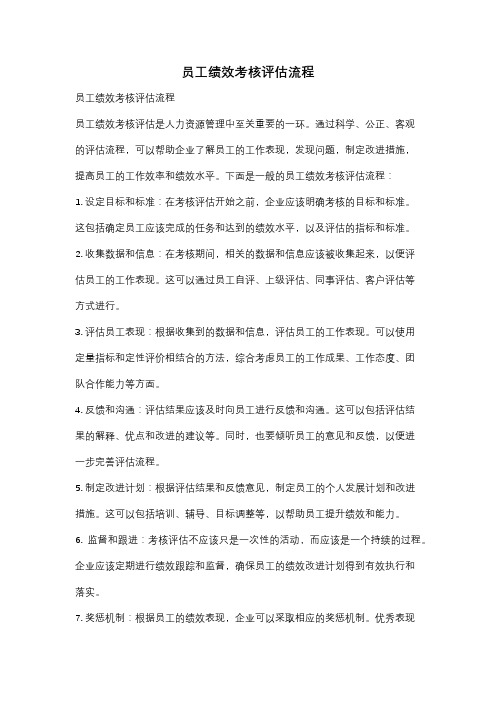 员工绩效考核评估流程

员工绩效考核评估流程

员工绩效考核评估是人力资源管理中至关重要的一环。通过科学、公正、客观的评估流程，可以帮助企业了解员工的工作表现，发现问题，制定改进措施，提高员工的工作效率和绩效水平。下面是一般的员工绩效考核评估流程：

1. 设定目标和标准：在考核评估开始之前，企业应该明确考核的目标和标准。这包括确定员工应该完成的任务和达到的绩效水平，以及评估的指标和标准。

2. 收集数据和信息：在考核期间，相关的数据和信息应该被收集起来，以便评估员工的工作表现。这可以通过员工自评、上级评估、同事评估、客户评估等方式进行。

3. 评估员工表现：根据收集到的数据和信息，评估员工的工作表现。可以使用定量指标和定性评价相结合的方法，综合考虑员工的工作成果、工作态度、团队合作能力等方面。

4. 反馈和沟通：评估结果应该及时向员工进行反馈和沟通。这可以包括评估结果的解释、优点和改进的建议等。同时，也要倾听员工的意见和反馈，以便进一步完善评估流程。

5. 制定改进计划：根据评估结果和反馈意见，制定员工的个人发展计划和改进措施。这可以包括培训、辅导、目标调整等，以帮助员工提升绩效和能力。

6. 监督和跟进：考核评估不应该只是一次性的活动，而应该是一个持续的过程。企业应该定期进行绩效跟踪和监督，确保员工的绩效改进计划得到有效执行和落实。

7. 奖惩机制：根据员工的绩效表现，企业可以采取相应的奖惩机制。优秀表现